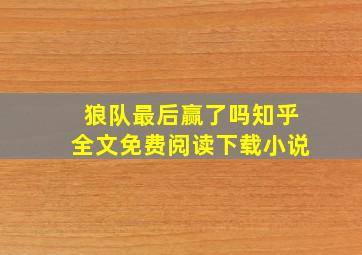 狼队最后赢了吗知乎
全文免费阅读下载小说